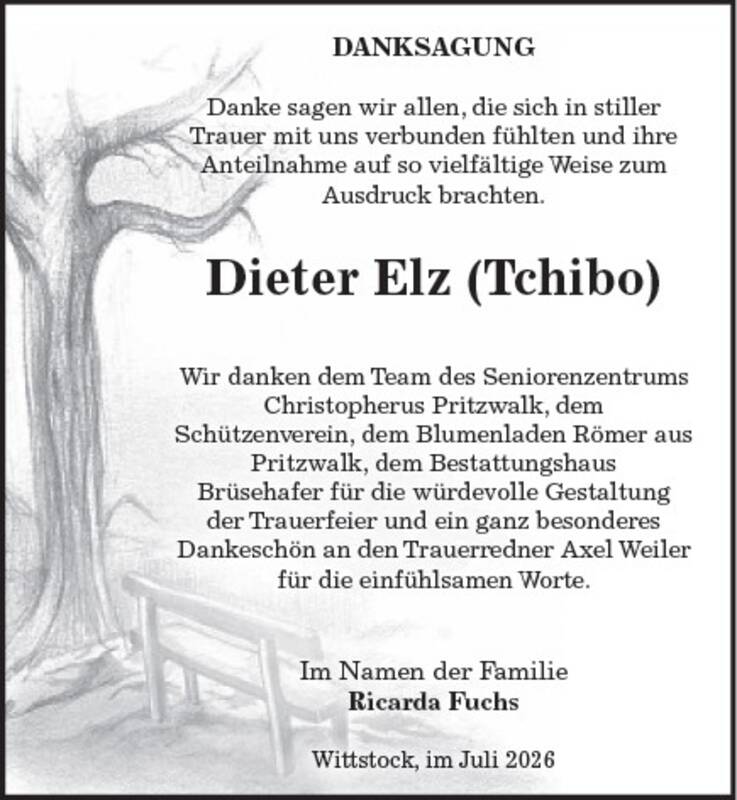 DANKSAGUNG

Danke sagen wir allen, die sich in stiller Trauer mit uns verbunden fühlten und ihre Anteilnahme auf so vielfältige Weise zum Ausdruck brachten.

Dieter Elz (Tchibo)

Wir danken dem Team des Seniorenzentrums Christopherus Pritzwalk, dem Schützenverein, dem Blumenladen Römer aus Pritzwalk, dem Bestattungshaus Brüsehafer für die würdevolle Gestaltung der Trauerfeier und ein ganz besonderes Dankeschön an den Trauerredner Axel Weiler für die einfühlsamen Worte.

Im Namen der Familie
Ricarda Fuchs

Wittstock, im Juli 2026